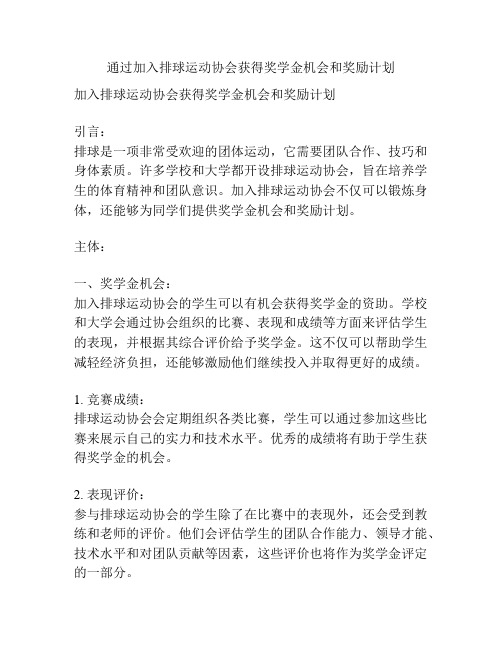 通过加入排球运动协会获得奖学金机会和奖励计划

加入排球运动协会获得奖学金机会和奖励计划

引言：
排球是一项非常受欢迎的团体运动，它需要团队合作、技巧和身体素质。许多学校和大学都开设排球运动协会，旨在培养学生的体育精神和团队意识。加入排球运动协会不仅可以锻炼身体，还能够为同学们提供奖学金机会和奖励计划。

主体：

一、奖学金机会：
加入排球运动协会的学生可以有机会获得奖学金的资助。学校和大学会通过协会组织的比赛、表现和成绩等方面来评估学生的表现，并根据其综合评价给予奖学金。这不仅可以帮助学生减轻经济负担，还能够激励他们继续投入并取得更好的成绩。

1. 竞赛成绩：
排球运动协会会定期组织各类比赛，学生可以通过参加这些比赛来展示自己的实力和技术水平。优秀的成绩将有助于学生获得奖学金的机会。

2. 表现评价：
参与排球运动协会的学生除了在比赛中的表现外，还会受到教练和老师的评价。他们会评估学生的团队合作能力、领导才能、技术水平和对团队贡献等因素，这些评价也将作为奖学金评定的一部分。